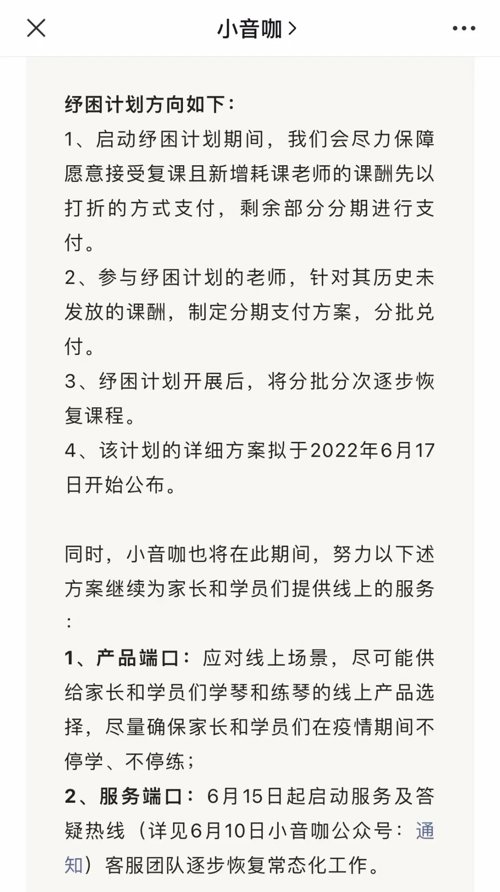 小音咖 >

纾困计划方向如下：
1、启动纾困计划期间，我们会尽力保障愿意接受复课且新增耗课老师的课酬先以打折的方式支付，剩余部分分期进行支付。
2、参与纾困计划的老师，针对其历史未发放的课酬，制定分期支付方案，分批兑付。
3、纾困计划开展后，将分批分次逐步恢复课程。
4、该计划的详细方案拟于2022年6月17日开始公布。

同时，小音咖也将在此期间，努力以下述方案继续为家长和学员们提供线上的服务：
1、产品端口：应对线上场景，尽可能供给家长和学员们学琴和练琴的线上产品选择，尽量确保家长和学员们在疫情期间不停学、不停练；
2、服务端口：6月15日起启动服务及答疑热线（详见6月10日小音咖公众号：通知）客服团队逐步恢复常态化工作。